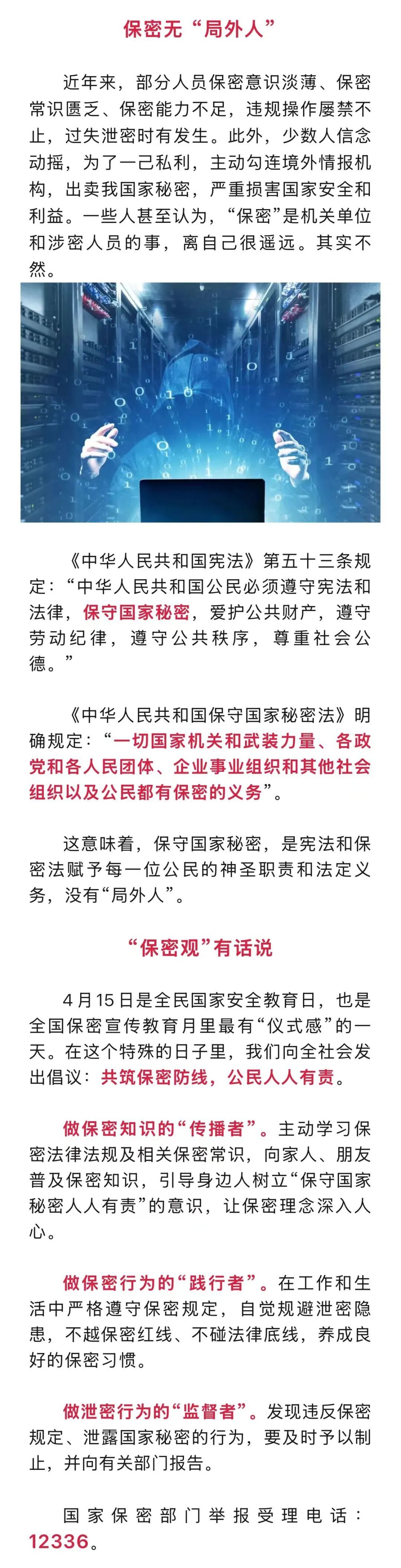 保密无“局外人”

近年来，部分人员保密意识淡薄、保密常识匮乏、保密能力不足，违规操作屡禁不止，过失泄密时有发生。此外，少数人信念动摇，为了一己私利，主动勾连境外情报机构，出卖我国家秘密，严重损害国家安全和利益。一些人甚至认为，“保密”是机关单位和涉密人员的事，离自己很遥远。其实不然。

《中华人民共和国宪法》第五十三条规定：“中华人民共和国公民必须遵守宪法和法律，保守国家秘密，爱护公共财产，遵守劳动纪律，遵守公共秩序，尊重社会公德。”

《中华人民共和国保守国家秘密法》明确规定：“一切国家机关和武装力量、各政党和各人民团体、企业事业组织和其他社会组织以及公民都有保密的义务”。

这意味着，保守国家秘密，是宪法和保密法赋予每一位公民的神圣职责和法定义务，没有“局外人”。

“保密观”有话说

4月15日是全民国家安全教育日，也是全国保密宣传教育月里最有“仪式感”的一天。在这个特殊的日子里，我们向全社会发出倡议：共筑保密防线，公民人人有责。

做保密知识的“传播者”。主动学习保密法律法规及相关保密常识，向家人、朋友普及保密知识，引导身边人树立“保守国家秘密人人有责”的意识，让保密理念深入人心。

做保密行为的“践行者”。在工作和生活中严格遵守保密规定，自觉规避泄密隐患，不越保密红线、不碰法律底线，养成良好的保密习惯。

做泄密行为的“监督者”。发现违反保密规定、泄露国家秘密的行为，要及时予以制止，并向有关部门报告。

国家保密部门举报受理电话：12336。